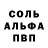 СОЛЬ
АЛЬФА
ПВП